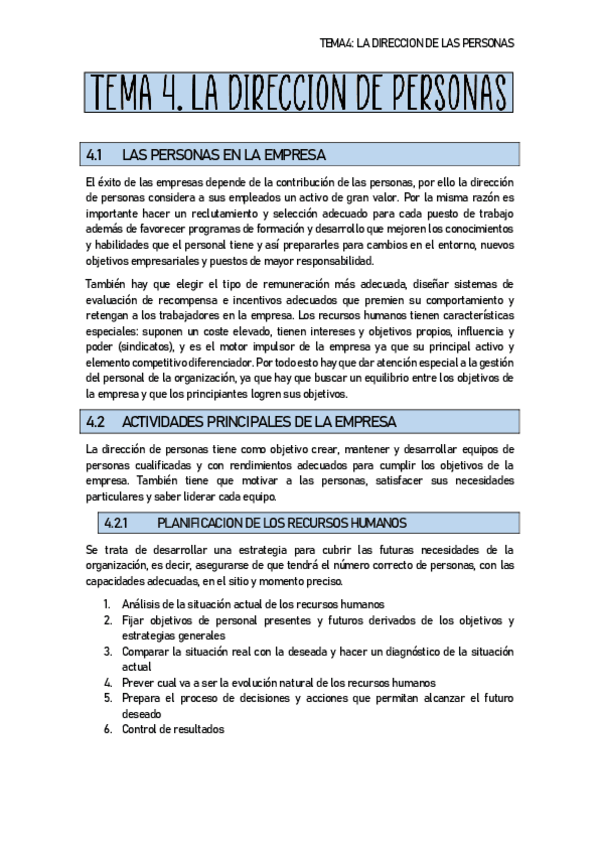 TEMA4: LA DIRECCION DE LAS PERSONAS

TEMA 4. LA DIRECCION DE PERSONAS

4.1 LAS PERSONAS EN LA EMPRESA

El éxito de las empresas depende de la contribución de las personas, por ello la dirección de personas considera a sus empleados un activo de gran valor. Por la misma razón es importante hacer un reclutamiento y selección adecuado para cada puesto de trabajo además de favorecer programas de formación y desarrollo que mejoren los conocimientos y habilidades que el personal tiene y así prepararles para cambios en el entorno, nuevos objetivos empresariales y puestos de mayor responsabilidad.

También hay que elegir el tipo de remuneración más adecuada, diseñar sistemas de evaluación de recompensa e incentivos adecuados que premien su comportamiento y retengan a los trabajadores en la empresa. Los recursos humanos tienen características especiales: suponen un coste elevado, tienen intereses y objetivos propios, influencia y poder (sindicatos), y es el motor impulsor de la empresa ya que su principal activo y elemento competitivo diferenciador. Por todo esto hay que dar atención especial a la gestión del personal de la organización, ya que hay que buscar un equilibrio entre los objetivos de la empresa y que los principiantes logren sus objetivos.

4.2 ACTIVIDADES PRINCIPALES DE LA EMPRESA

La dirección de personas tiene como objetivo crear, mantener y desarrollar equipos de personas cualificadas y con rendimientos adecuados para cumplir los objetivos de la empresa. También tiene que motivar a las personas, satisfacer sus necesidades particulares y saber liderar cada equipo.

4.2.1 PLANIFICACION DE LOS RECURSOS HUMANOS

Se trata de desarrollar una estrategia para cubrir las futuras necesidades de la organización, es decir, asegurarse de que tendrá el número correcto de personas, con las capacidades adecuadas, en el sitio y momento preciso.

1. Análisis de la situación actual de los recursos humanos
2. Fijar objetivos de personal presentes y futuros derivados de los objetivos y estrategias generales
3. Comparar la situación real con la deseada y hacer un diagnóstico de la situación actual
4. Prever cual va a ser la evolución natural de los recursos humanos
5. Prepara el proceso de decisiones y acciones que permitan alcanzar el futuro deseado
6. Control de resultados